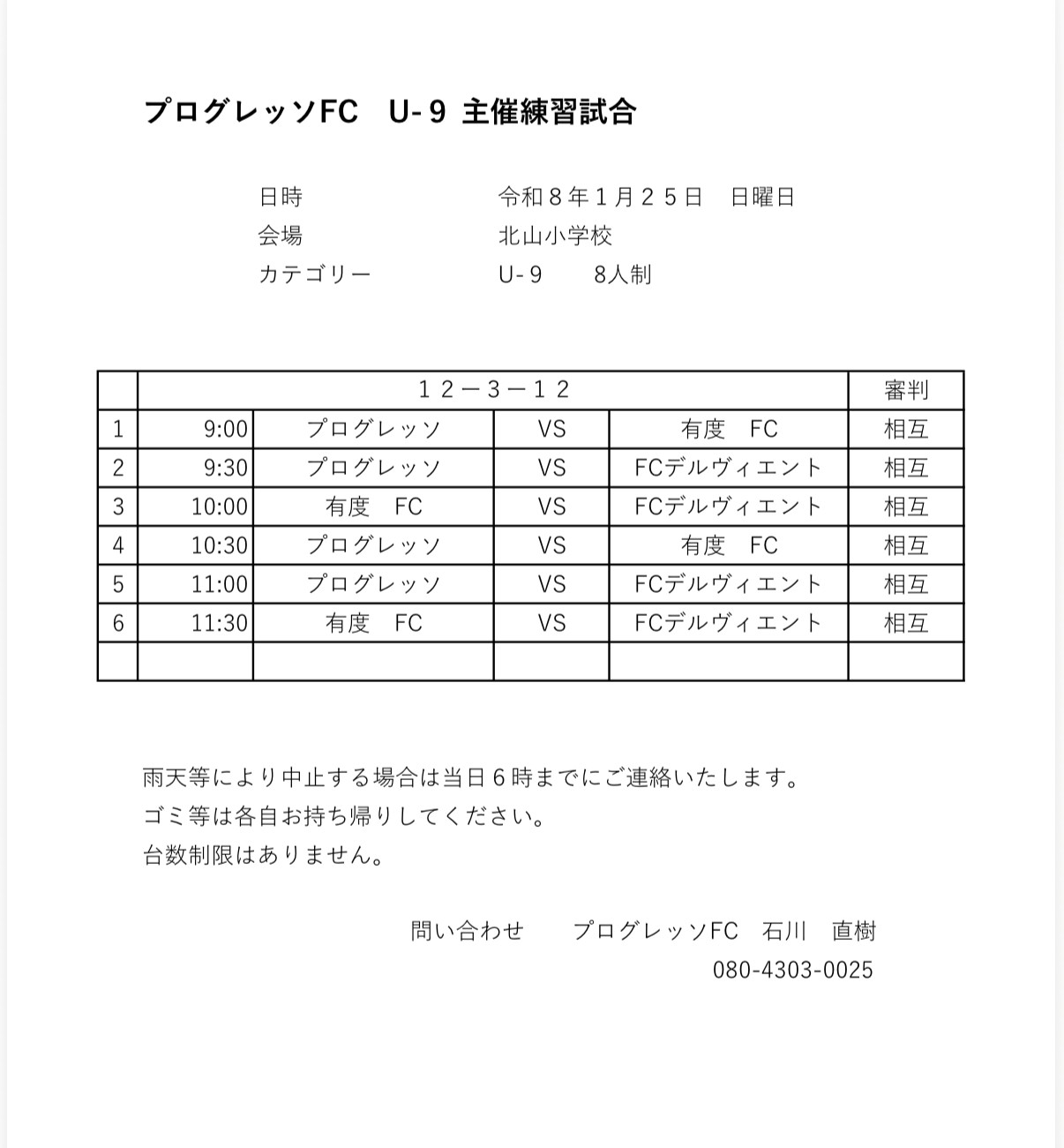 プログレッソFC　U-９ 主催練習試合

日時　令和８年１月２５日　日曜日
会場　北山小学校
カテゴリー　U-９　８人制

| | １２－３－１２ | | | | 審判 |
|---|---|---|---|---|---|
| 1 | 9:00 | プログレッソ | VS | 有度　FC | 相互 |
| 2 | 9:30 | プログレッソ | VS | FCデルヴィエント | 相互 |
| 3 | 10:00 | 有度　FC | VS | FCデルヴィエント | 相互 |
| 4 | 10:30 | プログレッソ | VS | 有度　FC | 相互 |
| 5 | 11:00 | プログレッソ | VS | FCデルヴィエント | 相互 |
| 6 | 11:30 | 有度　FC | VS | FCデルヴィエント | 相互 |
| | | | | | |

雨天等により中止する場合は当日６時までにご連絡いたします。
ゴミ等は各自お持ち帰りしてください。
台数制限はありません。

問い合わせ　プログレッソFC　石川　直樹
080-4303-0025